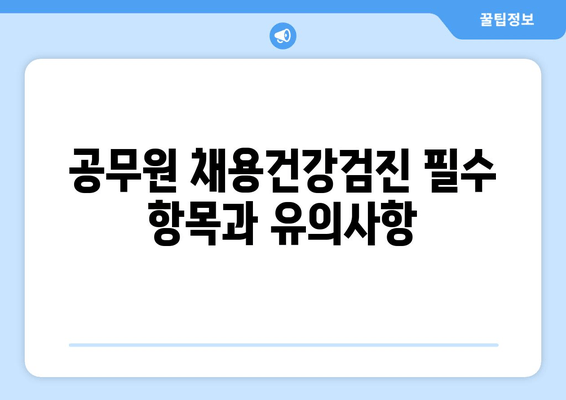 꿀팁정보

공무원 채용건강검진 필수 항목과 유의사항